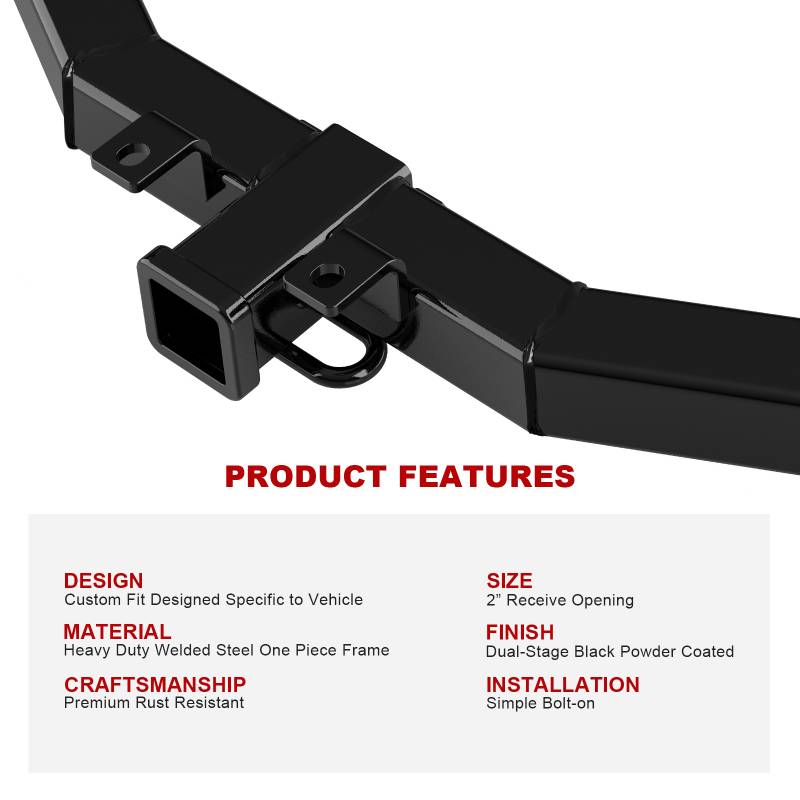 PRODUCT FEATURES

DESIGN
Custom Fit Designed Specific to Vehicle

MATERIAL
Heavy Duty Welded Steel One Piece Frame

CRAFTSMANSHIP
Premium Rust Resistant

SIZE
2" Receive Opening

FINISH
Dual-Stage Black Powder Coated

INSTALLATION
Simple Bolt-on